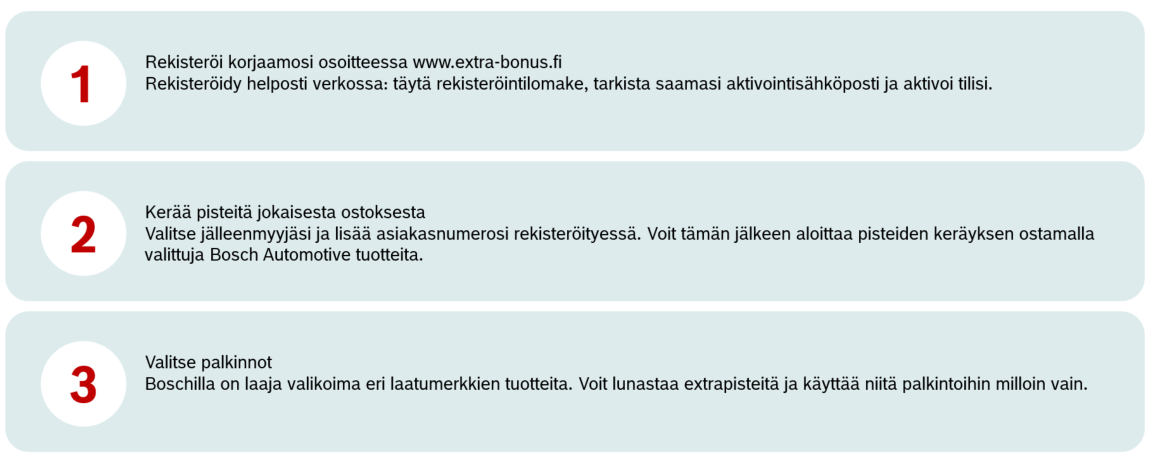 1

Rekisteröi korjaamosi osoitteessa www.extra-bonus.fi
Rekisteröidy helposti verkossa: täytä rekisteröintilomake, tarkista saamasi aktivointisähköposti ja aktivoi tilisi.

2

Kerää pisteitä jokaisesta ostoksesta
Valitse jälleenmyyjäsi ja lisää asiakasnumerosi rekisteröityessä. Voit tämän jälkeen aloittaa pisteiden keräyksen ostamalla valittuja Bosch Automotive tuotteita.

3

Valitse palkinnot
Boschilla on laaja valikoima eri laatumerkkien tuotteita. Voit lunastaa extrapisteitä ja käyttää niitä palkintoihin milloin vain.